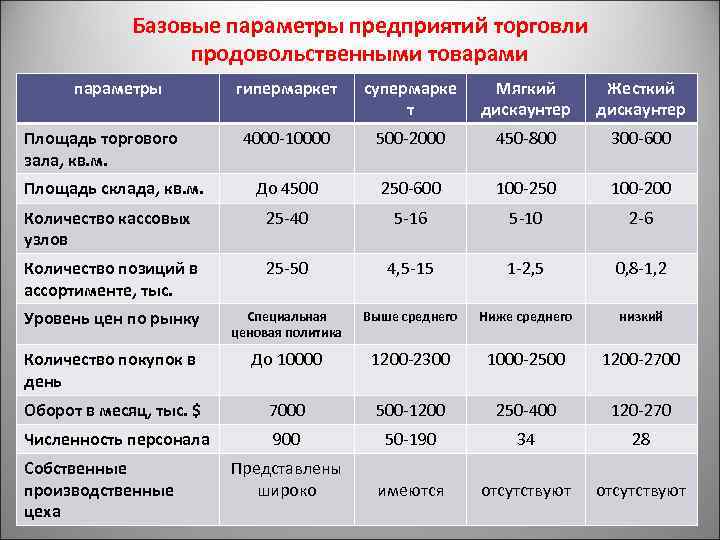 Базовые параметры предприятий торговли продовольственными товарами

| параметры | гипермаркет | супермаркет | Мягкий дискаунтер | Жесткий дискаунтер |
|---|---|---|---|---|
| Площадь торгового зала, кв.м. | 4000-10000 | 500-2000 | 450-800 | 300-600 |
| Площадь склада, кв.м. | До 4500 | 250-600 | 100-250 | 100-200 |
| Количество кассовых узлов | 25-40 | 5-16 | 5-10 | 2-6 |
| Количество позиций в ассортименте, тыс. | 25-50 | 4,5-15 | 1-2,5 | 0,8-1,2 |
| Уровень цен по рынку | Специальная ценовая политика | Выше среднего | Ниже среднего | низкий |
| Количество покупок в день | До 10000 | 1200-2300 | 1000-2500 | 1200-2700 |
| Оборот в месяц, тыс. $ | 7000 | 500-1200 | 250-400 | 120-270 |
| Численность персонала | 900 | 50-190 | 34 | 28 |
| Собственные производственные цеха | Представлены широко | имеются | отсутствуют | отсутствуют |